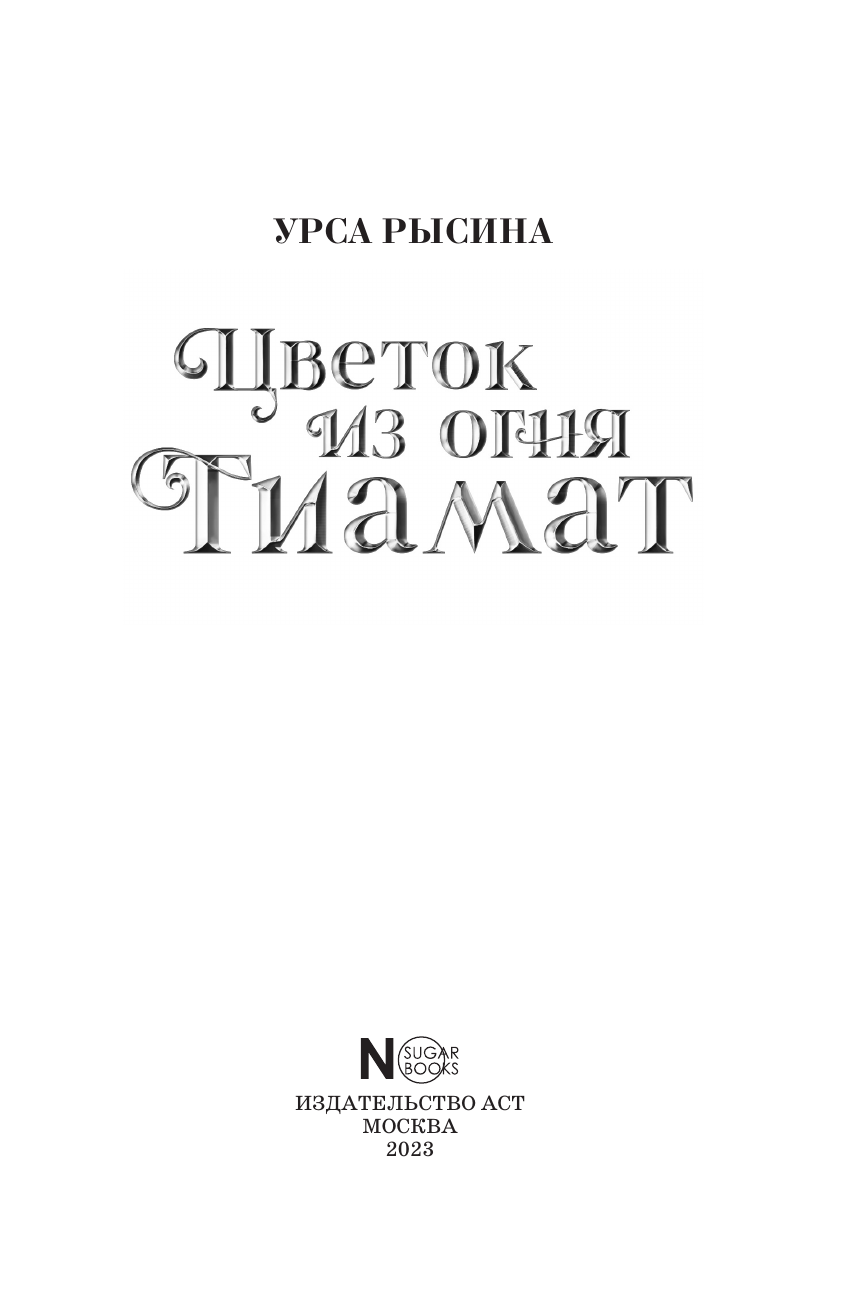 УРСА РЫСИНА

Цветок из огня Тиамат

N SUGAR BOOKS

ИЗДАТЕЛЬСТВО АСТ
МОСКВА
2023